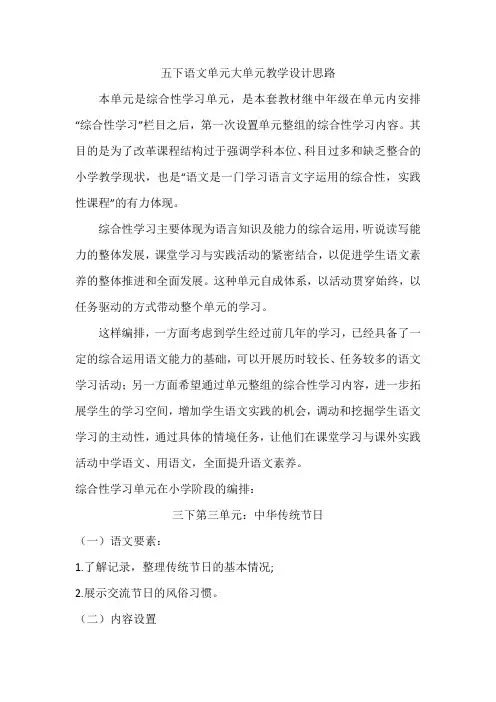 五下语文单元大单元教学设计思路

本单元是综合性学习单元，是本套教材继中年级在单元内安排“综合性学习”栏目之后，第一次设置单元整组的综合性学习内容。其目的是为了改革课程结构过于强调学科本位、科目过多和缺乏整合的小学教学现状，也是“语文是一门学习语言文字运用的综合性，实践性课程”的有力体现。

综合性学习主要体现为语言知识及能力的综合运用，听说读写能力的整体发展，课堂学习与实践活动的紧密结合，以促进学生语文素养的整体推进和全面发展。这种单元自成体系，以活动贯穿始终，以任务驱动的方式带动整个单元的学习。

这样编排，一方面考虑到学生经过前几年的学习，已经具备了一定的综合运用语文能力的基础，可以开展历时较长、任务较多的语文学习活动；另一方面希望通过单元整组的综合性学习内容，进一步拓展学生的学习空间，增加学生语文实践的机会，调动和挖掘学生语文学习的主动性，通过具体的情境任务，让他们在课堂学习与课外实践活动中学语文、用语文，全面提升语文素养。

综合性学习单元在小学阶段的编排：

三下第三单元：中华传统节日

（一）语文要素：

1.了解记录，整理传统节日的基本情况；

2.展示交流节日的风俗习惯。

（二）内容设置